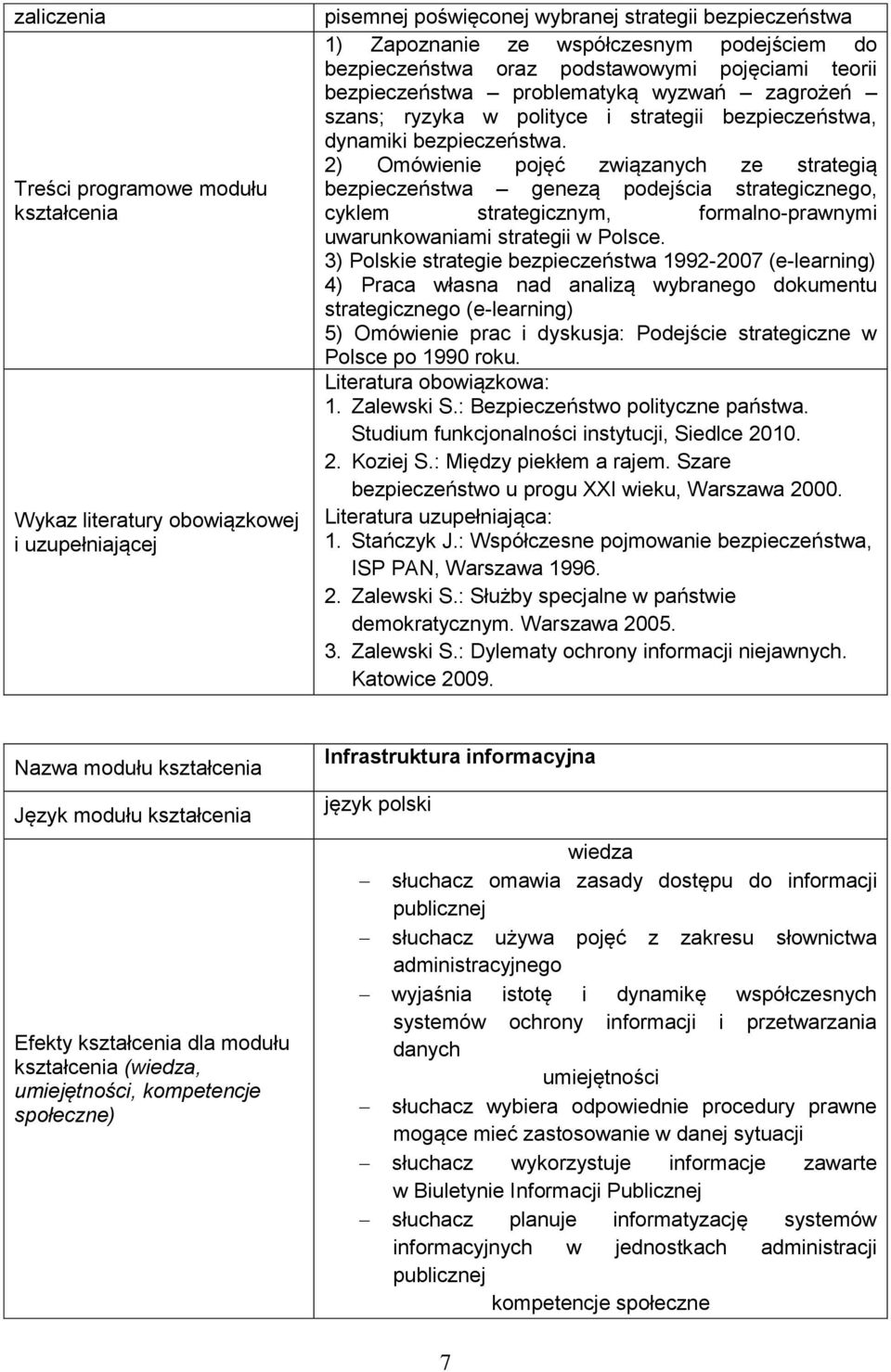 | zaliczenia | pisemnej poświęconej wybranej strategii bezpieczeństwa |
|---|---|
| Treści programowe modułu kształcenia | 1) Zapoznanie ze współczesnym podejściem do bezpieczeństwa oraz podstawowymi pojęciami teorii bezpieczeństwa – problematyką wyzwań – zagrożeń – szans; ryzyka w polityce i strategii bezpieczeństwa, dynamiki bezpieczeństwa. 2) Omówienie pojęć związanych ze strategią bezpieczeństwa – genezą podejścia strategicznego, cyklem strategicznym, formalno-prawnymi uwarunkowaniami strategii w Polsce. 3) Polskie strategie bezpieczeństwa 1992-2007 (e-learning) 4) Praca własna nad analizą wybranego dokumentu strategicznego (e-learning) 5) Omówienie prac i dyskusja: Podejście strategiczne w Polsce po 1990 roku. |
| Wykaz literatury obowiązkowej i uzupełniającej | Literatura obowiązkowa: 1. Zalewski S.: Bezpieczeństwo polityczne państwa. Studium funkcjonalności instytucji, Siedlce 2010. 2. Koziej S.: Między piekłem a rajem. Szare bezpieczeństwo u progu XXI wieku, Warszawa 2000. Literatura uzupełniająca: 1. Stańczyk J.: Współczesne pojmowanie bezpieczeństwa, ISP PAN, Warszawa 1996. 2. Zalewski S.: Służby specjalne w państwie demokratycznym. Warszawa 2005. 3. Zalewski S.: Dylematy ochrony informacji niejawnych. Katowice 2009. |

| Nazwa modułu kształcenia | Infrastruktura informacyjna |
|---|---|
| Język modułu kształcenia | język polski |
| Efekty kształcenia dla modułu kształcenia (wiedza, umiejętności, kompetencje społeczne) | wiedza – słuchacz omawia zasady dostępu do informacji publicznej – słuchacz używa pojęć z zakresu słownictwa administracyjnego – wyjaśnia istotę i dynamikę współczesnych systemów ochrony informacji i przetwarzania danych umiejętności – słuchacz wybiera odpowiednie procedury prawne mogące mieć zastosowanie w danej sytuacji – słuchacz wykorzystuje informacje zawarte w Biuletynie Informacji Publicznej – słuchacz planuje informatyzację systemów informacyjnych w jednostkach administracji publicznej kompetencje społeczne |

7